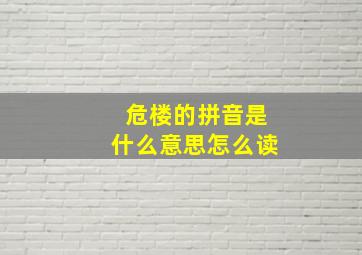 危楼的拼音是
什么意思怎么读